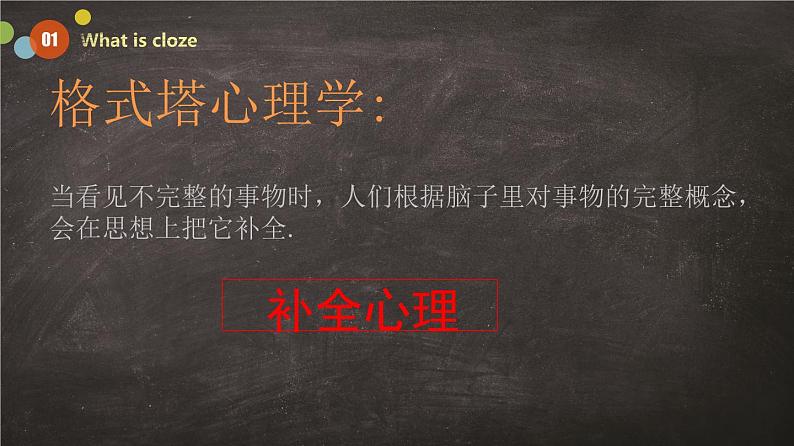 01 What is cloze

格式塔心理学:

当看见不完整的事物时，人们根据脑子里对事物的完整概念，会在思想上把它补全.

补全心理